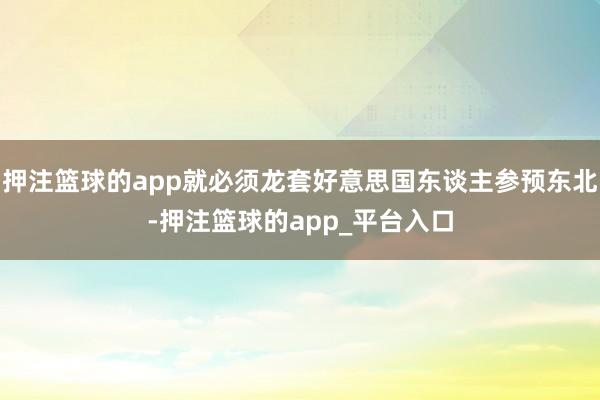 押注篮球的app就必须龙套好意思国东谈主参预东北-押注篮球的app_平台入口